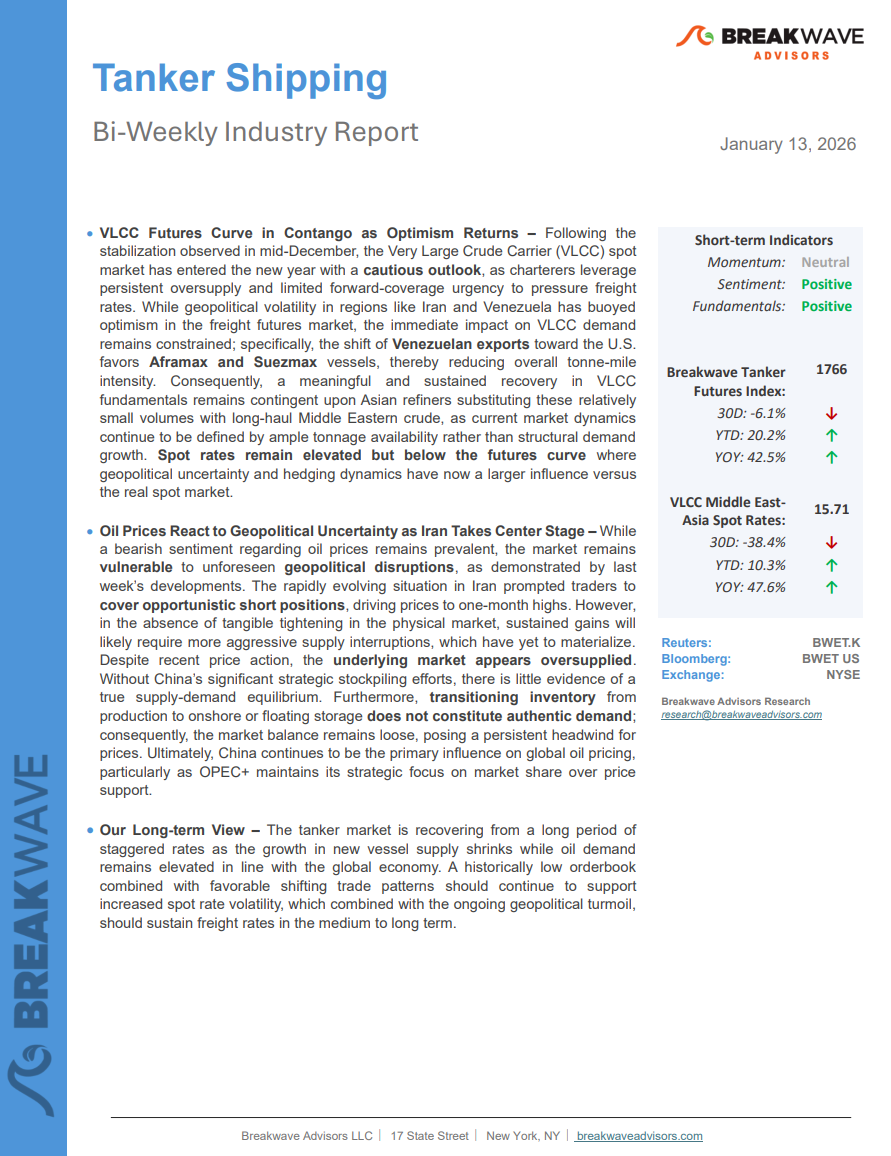 BREAKWAVE ADVISORS

Tanker Shipping

Bi-Weekly Industry Report

January 13, 2026

• VLCC Futures Curve in Contango as Optimism Returns – Following the stabilization observed in mid-December, the Very Large Crude Carrier (VLCC) spot market has entered the new year with a cautious outlook, as charterers leverage persistent oversupply and limited forward-coverage urgency to pressure freight rates. While geopolitical volatility in regions like Iran and Venezuela has buoyed optimism in the freight futures market, the immediate impact on VLCC demand remains constrained; specifically, the shift of Venezuelan exports toward the U.S. favors Aframax and Suezmax vessels, thereby reducing overall tonne-mile intensity. Consequently, a meaningful and sustained recovery in VLCC fundamentals remains contingent upon Asian refiners substituting these relatively small volumes with long-haul Middle Eastern crude, as current market dynamics continue to be defined by ample tonnage availability rather than structural demand growth. Spot rates remain elevated but below the futures curve where geopolitical uncertainty and hedging dynamics have now a larger influence versus the real spot market.

• Oil Prices React to Geopolitical Uncertainty as Iran Takes Center Stage – While a bearish sentiment regarding oil prices remains prevalent, the market remains vulnerable to unforeseen geopolitical disruptions, as demonstrated by last week's developments. The rapidly evolving situation in Iran prompted traders to cover opportunistic short positions, driving prices to one-month highs. However, in the absence of tangible tightening in the physical market, sustained gains will likely require more aggressive supply interruptions, which have yet to materialize. Despite recent price action, the underlying market appears oversupplied. Without China's significant strategic stockpiling efforts, there is little evidence of a true supply-demand equilibrium. Furthermore, transitioning inventory from production to onshore or floating storage does not constitute authentic demand; consequently, the market balance remains loose, posing a persistent headwind for prices. Ultimately, China continues to be the primary influence on global oil pricing, particularly as OPEC+ maintains its strategic focus on market share over price support.

• Our Long-term View – The tanker market is recovering from a long period of staggered rates as the growth in new vessel supply shrinks while oil demand remains elevated in line with the global economy. A historically low orderbook combined with favorable shifting trade patterns should continue to support increased spot rate volatility, which combined with the ongoing geopolitical turmoil, should sustain freight rates in the medium to long term.

Short-term Indicators
Momentum: Neutral
Sentiment: Positive
Fundamentals: Positive

Breakwave Tanker Futures Index: 1766
30D: -6.1% ↓
YTD: 20.2% ↑
YOY: 42.5% ↑

VLCC Middle East-Asia Spot Rates: 15.71
30D: -38.4% ↓
YTD: 10.3% ↑
YOY: 47.6% ↑

Reuters: BWET.K
Bloomberg: BWET US
Exchange: NYSE

Breakwave Advisors Research
research@breakwaveadvisors.com

BREAKWAVE

Breakwave Advisors LLC | 17 State Street | New York, NY | breakwaveadvisors.com